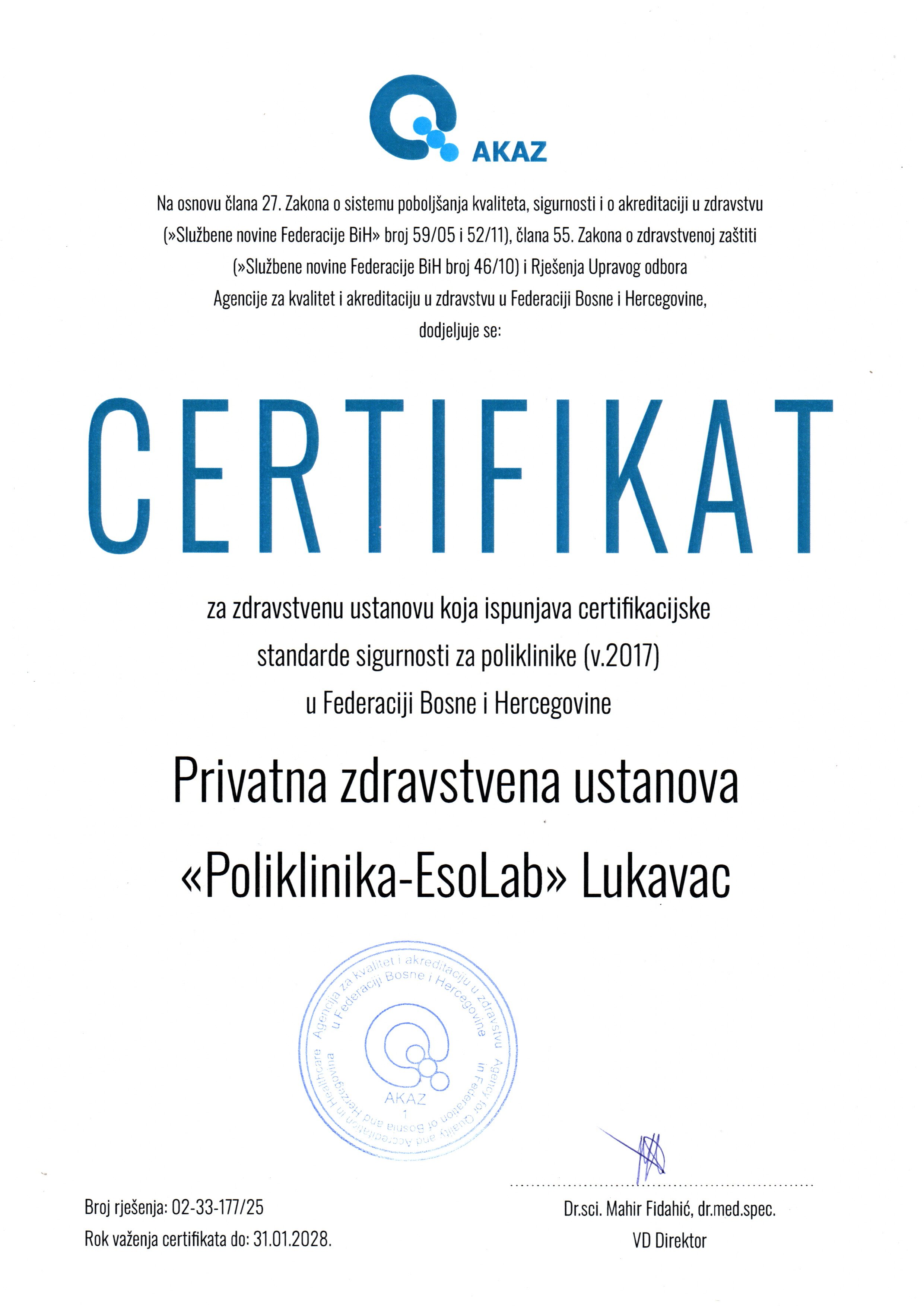 AKAZ

Na osnovu člana 27. Zakona o sistemu poboljšanja kvaliteta, sigurnosti i o akreditaciji u zdravstvu (»Službene novine Federacije BiH» broj 59/05 i 52/11), člana 55. Zakona o zdravstvenoj zaštiti (»Službene novine Federacije BiH broj 46/10) i Rješenja Upravog odbora Agencije za kvalitet i akreditaciju u zdravstvu u Federaciji Bosne i Hercegovine, dodjeljuje se:

CERTIFIKAT

za zdravstvenu ustanovu koja ispunjava certifikacijske standarde sigurnosti za poliklinike (v.2017) u Federaciji Bosne i Hercegovine

Privatna zdravstvena ustanova
«Poliklinika-EsoLab» Lukavac

Agencija za kvalitet i akreditaciju u zdravstvu u Federaciji Bosne i Hercegovine
Agency for Quality and Accreditation in Healthcare in Federation of Bosnia and Herzegovina
AKAZ
1

Broj rješenja: 02-33-177/25
Rok važenja certifikata do: 31.01.2028.

Dr.sci. Mahir Fidahić, dr.med.spec.
VD Direktor